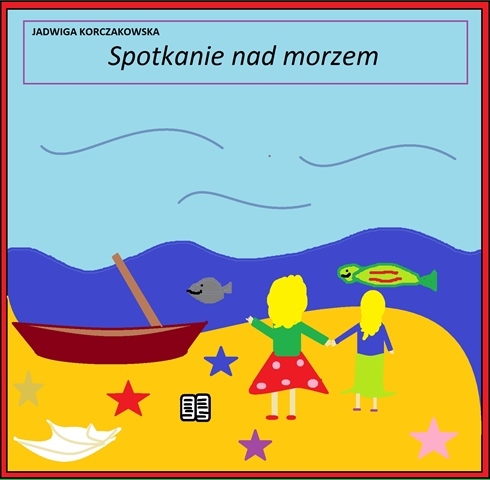 JADWIGA KORCZAKOWSKA

Spotkanie nad morzem